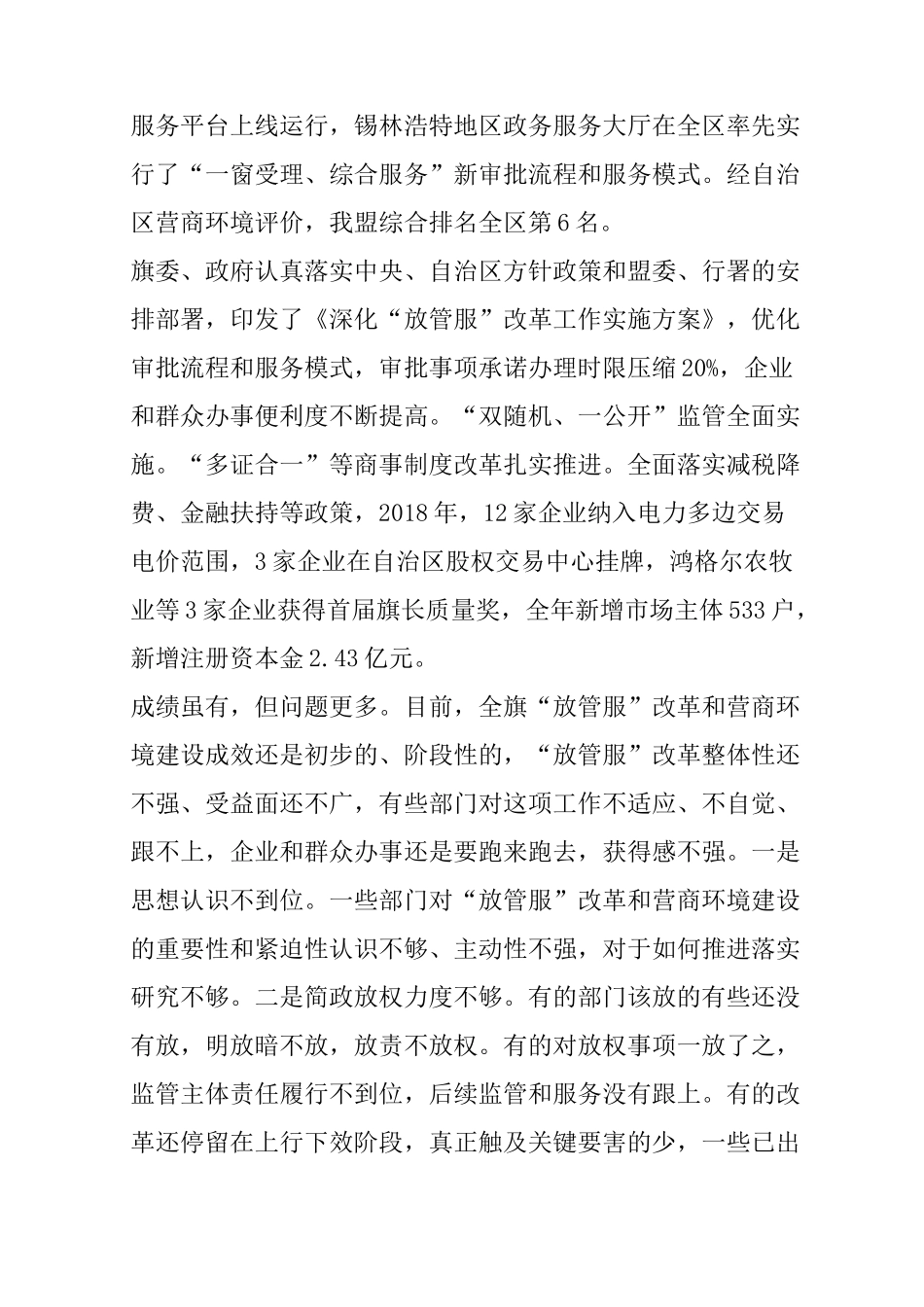 服务平台上线运行，锡林浩特地区政务服务大厅在全区率先实行了“一窗受理、综合服务”新审批流程和服务模式。经自治区营商环境评价，我盟综合排名全区第6名。

旗委、政府认真落实中央、自治区方针政策和盟委、行署的安排部署，印发了《深化“放管服”改革工作实施方案》，优化审批流程和服务模式，审批事项承诺办理时限压缩20%，企业和群众办事便利度不断提高。“双随机、一公开”监管全面实施。“多证合一”等商事制度改革扎实推进。全面落实减税降费、金融扶持等政策，2018年，12家企业纳入电力多边交易电价范围，3家企业在自治区股权交易中心挂牌，鸿格尔农牧业等3家企业获得首届旗长质量奖，全年新增市场主体533户，新增注册资本金2.43亿元。

成绩虽有，但问题更多。目前，全旗“放管服”改革和营商环境建设成效还是初步的、阶段性的，“放管服”改革整体性还不强、受益面还不广，有些部门对这项工作不适应、不自觉、跟不上，企业和群众办事还是要跑来跑去，获得感不强。一是思想认识不到位。一些部门对“放管服”改革和营商环境建设的重要性和紧迫性认识不够、主动性不强，对于如何推进落实研究不够。二是简政放权力度不够。有的部门该放的有些还没有放，明放暗不放，放责不放权。有的对放权事项一放了之，监管主体责任履行不到位，后续监管和服务没有跟上。有的改革还停留在上行下效阶段，真正触及关键要害的少，一些已出